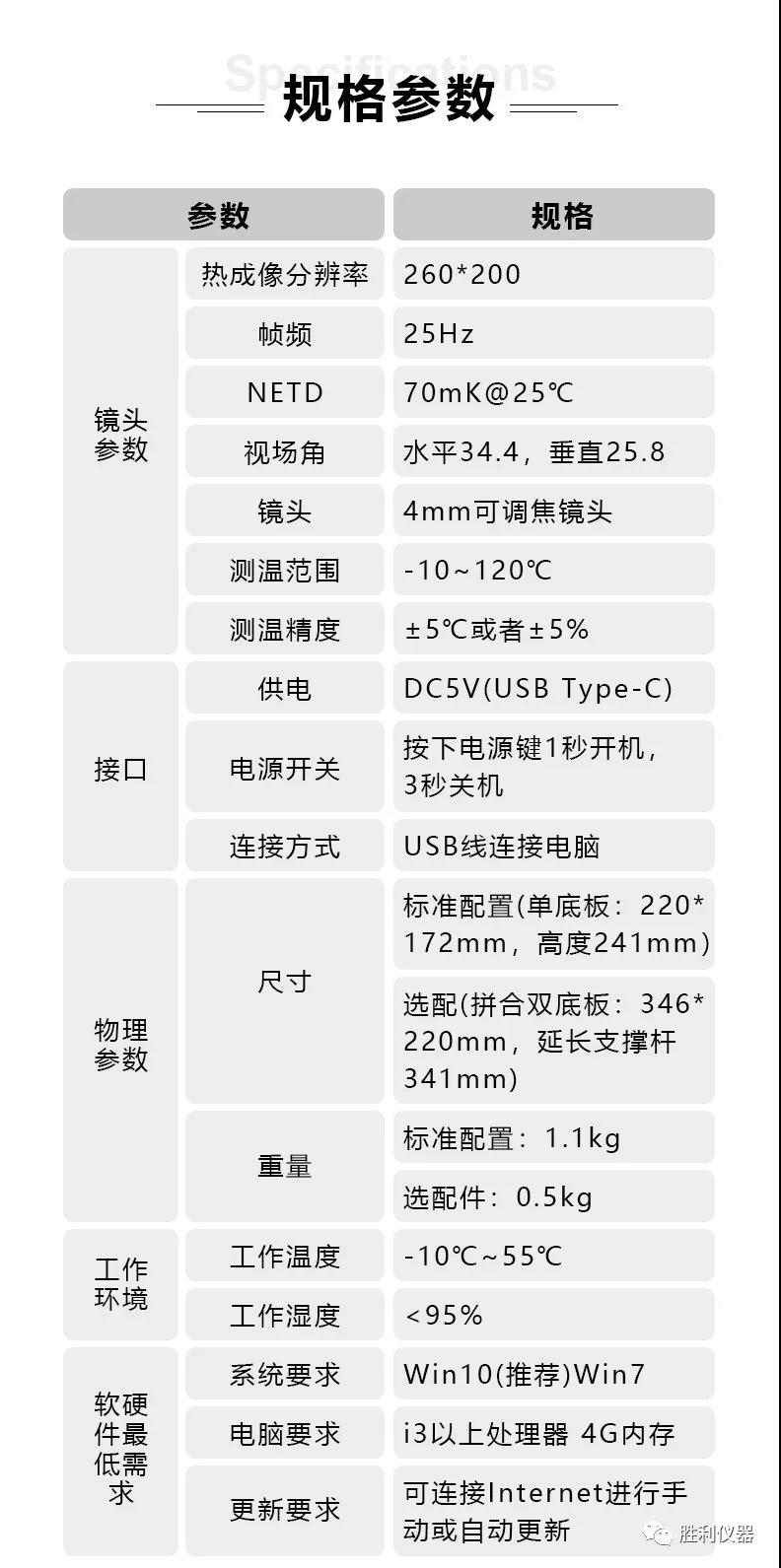 Specifications
规格参数

| 参数 | | 规格 |
|---|---|---|
| 镜头参数 | 热成像分辨率 | 260*200 |
| | 帧频 | 25Hz |
| | NETD | 70mK@25℃ |
| | 视场角 | 水平34.4，垂直25.8 |
| | 镜头 | 4mm可调焦镜头 |
| | 测温范围 | -10~120℃ |
| | 测温精度 | ±5℃或者±5% |
| 接口 | 供电 | DC5V(USB Type-C) |
| | 电源开关 | 按下电源键1秒开机，3秒关机 |
| | 连接方式 | USB线连接电脑 |
| 物理参数 | 尺寸 | 标准配置(单底板：220*172mm，高度241mm) |
| | | 选配(拼合双底板：346*220mm，延长支撑杆341mm) |
| | 重量 | 标准配置：1.1kg |
| | | 选配件：0.5kg |
| 工作环境 | 工作温度 | -10℃~55℃ |
| | 工作湿度 | <95% |
| 软硬件最低需求 | 系统要求 | Win10(推荐)Win7 |
| | 电脑要求 | i3以上处理器 4G内存 |
| | 更新要求 | 可连接Internet进行手动或自动更新 |

胜利仪器